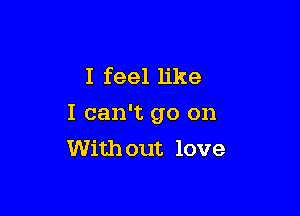 I feel like
I can't go on
Without love